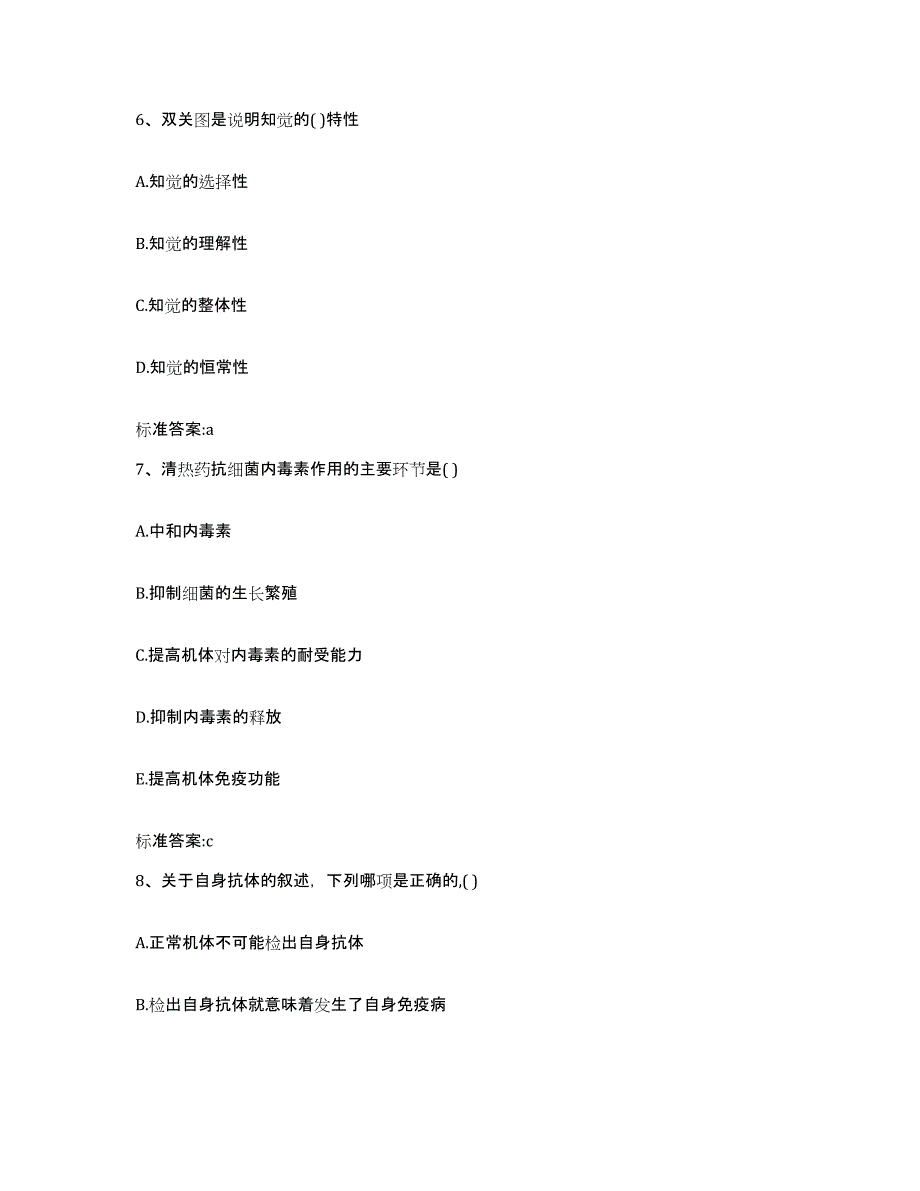 6、双关图是说明知觉的( )特性

A.知觉的选择性

B.知觉的理解性

C.知觉的整体性

D.知觉的恒常性

标准答案:a

7、清热药抗细菌内毒素作用的主要环节是( )

A.中和内毒素

B.抑制细菌的生长繁殖

C.提高机体对内毒素的耐受能力

D.抑制内毒素的释放

E.提高机体免疫功能

标准答案:c

8、关于自身抗体的叙述，下列哪项是正确的,( )

A.正常机体不可能检出自身抗体

B.检出自身抗体就意味着发生了自身免疫病